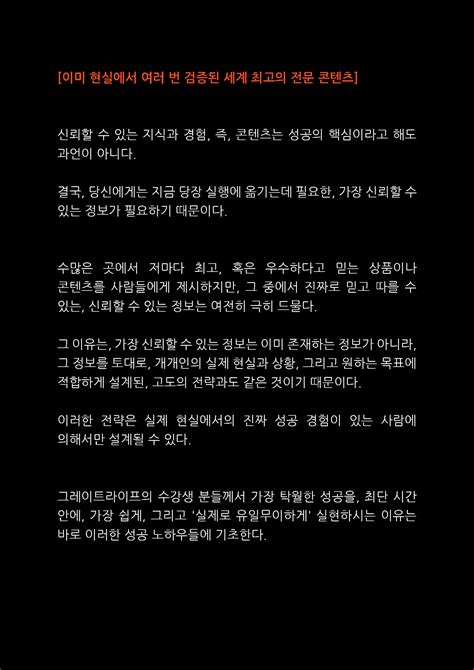 [이미 현실에서 여러 번 검증된 세계 최고의 전문 콘텐츠]

신뢰할 수 있는 지식과 경험, 즉, 콘텐츠는 성공의 핵심이라고 해도 과언이 아니다.

결국, 당신에게는 지금 당장 실행에 옮기는데 필요한, 가장 신뢰할 수 있는 정보가 필요하기 때문이다.

수많은 곳에서 저마다 최고, 혹은 우수하다고 믿는 상품이나 콘텐츠를 사람들에게 제시하지만, 그 중에서 진짜로 믿고 따를 수 있는, 신뢰할 수 있는 정보는 여전히 극히 드물다.

그 이유는, 가장 신뢰할 수 있는 정보는 이미 존재하는 정보가 아니라, 그 정보를 토대로, 개개인의 실제 현실과 상황, 그리고 원하는 목표에 적합하게 설계된, 고도의 전략과도 같은 것이기 때문이다.

이러한 전략은 실제 현실에서의 진짜 성공 경험이 있는 사람에 의해서만 설계될 수 있다.

그레이트라이프의 수강생 분들께서 가장 탁월한 성공을, 최단 시간 안에, 가장 쉽게, 그리고 '실제로 유일무이하게' 실현하시는 이유는 바로 이러한 성공 노하우들에 기초한다.